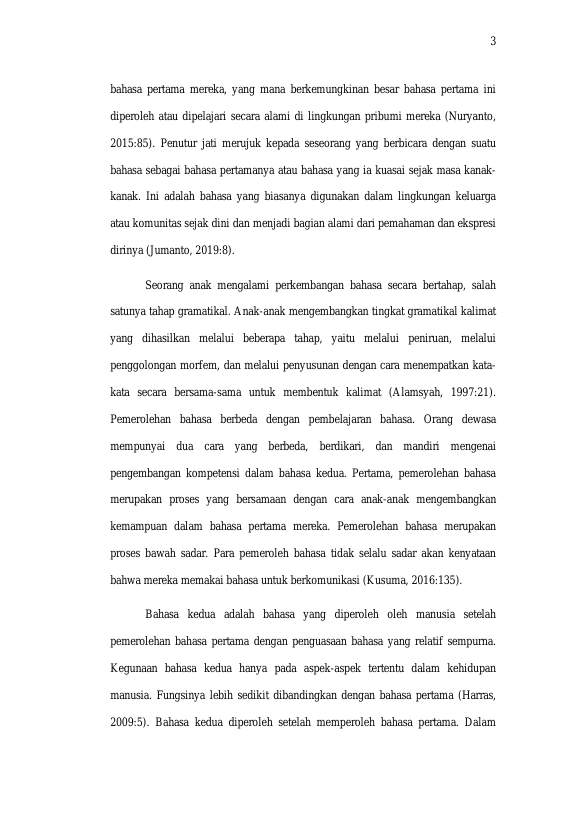 3

bahasa pertama mereka, yang mana berkemungkinan besar bahasa pertama ini diperoleh atau dipelajari secara alami di lingkungan pribumi mereka (Nuryanto, 2015:85). Penutur jati merujuk kepada seseorang yang berbicara dengan suatu bahasa sebagai bahasa pertamanya atau bahasa yang ia kuasai sejak masa kanak-kanak. Ini adalah bahasa yang biasanya digunakan dalam lingkungan keluarga atau komunitas sejak dini dan menjadi bagian alami dari pemahaman dan ekspresi dirinya (Jumanto, 2019:8).

Seorang anak mengalami perkembangan bahasa secara bertahap, salah satunya tahap gramatikal. Anak-anak mengembangkan tingkat gramatikal kalimat yang dihasilkan melalui beberapa tahap, yaitu melalui peniruan, melalui penggolongan morfem, dan melalui penyusunan dengan cara menempatkan kata-kata secara bersama-sama untuk membentuk kalimat (Alamsyah, 1997:21). Pemerolehan bahasa berbeda dengan pembelajaran bahasa. Orang dewasa mempunyai dua cara yang berbeda, berdikari, dan mandiri mengenai pengembangan kompetensi dalam bahasa kedua. Pertama, pemerolehan bahasa merupakan proses yang bersamaan dengan cara anak-anak mengembangkan kemampuan dalam bahasa pertama mereka. Pemerolehan bahasa merupakan proses bawah sadar. Para pemeroleh bahasa tidak selalu sadar akan kenyataan bahwa mereka memakai bahasa untuk berkomunikasi (Kusuma, 2016:135).

Bahasa kedua adalah bahasa yang diperoleh oleh manusia setelah pemerolehan bahasa pertama dengan penguasaan bahasa yang relatif sempurna. Kegunaan bahasa kedua hanya pada aspek-aspek tertentu dalam kehidupan manusia. Fungsinya lebih sedikit dibandingkan dengan bahasa pertama (Harras, 2009:5). Bahasa kedua diperoleh setelah memperoleh bahasa pertama. Dalam